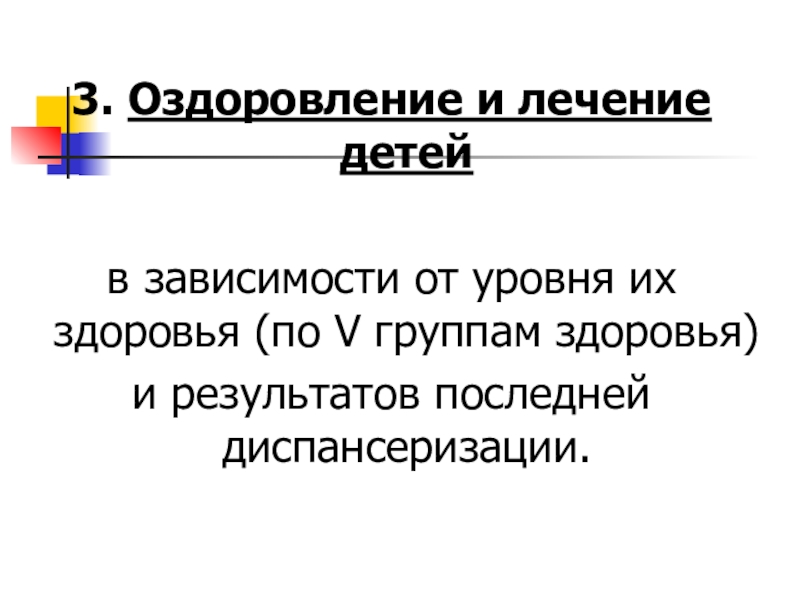 3. Оздоровление и лечение детей

в зависимости от уровня их здоровья (по V группам здоровья)

и результатов последней диспансеризации.